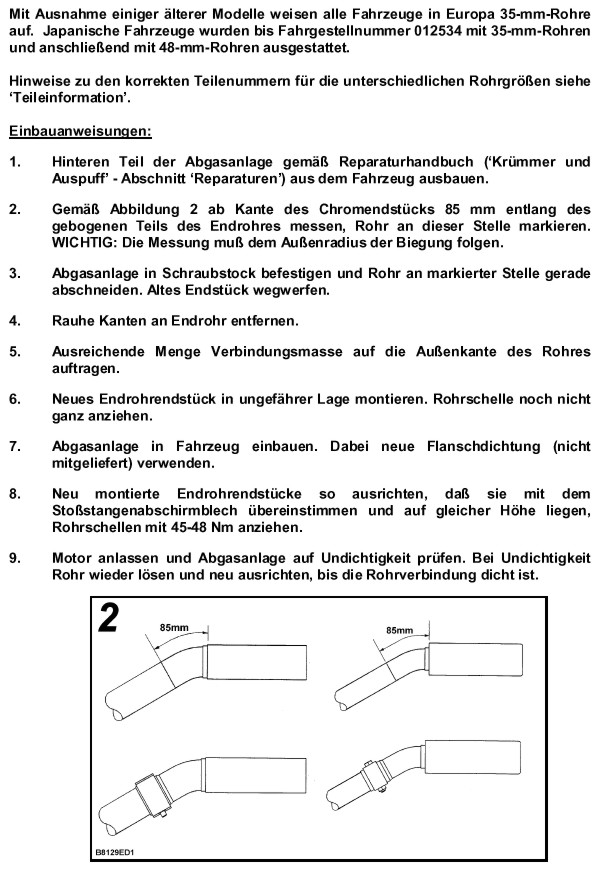 Mit Ausnahme einiger älterer Modelle weisen alle Fahrzeuge in Europa 35-mm-Rohre auf. Japanische Fahrzeuge wurden bis Fahrgestellnummer 012534 mit 35-mm-Rohren und anschließend mit 48-mm-Rohren ausgestattet.

Hinweise zu den korrekten Teilenummern für die unterschiedlichen Rohrgrößen siehe 'Teileinformation'.

Einbauanweisungen:

1. Hinteren Teil der Abgasanlage gemäß Reparaturhandbuch ('Krümmer und Auspuff' - Abschnitt 'Reparaturen') aus dem Fahrzeug ausbauen.

2. Gemäß Abbildung 2 ab Kante des Chromendstücks 85 mm entlang des gebogenen Teils des Endrohres messen, Rohr an dieser Stelle markieren. WICHTIG: Die Messung muß dem Außenradius der Biegung folgen.

3. Abgasanlage in Schraubstock befestigen und Rohr an markierter Stelle gerade abschneiden. Altes Endstück wegwerfen.

4. Rauhe Kanten an Endrohr entfernen.

5. Ausreichende Menge Verbindungsmasse auf die Außenkante des Rohres auftragen.

6. Neues Endrohrendstück in ungefährer Lage montieren. Rohrschelle noch nicht ganz anziehen.

7. Abgasanlage in Fahrzeug einbauen. Dabei neue Flanschdichtung (nicht mitgeliefert) verwenden.

8. Neu montierte Endrohrendstücke so ausrichten, daß sie mit dem Stoßstangenabschirmblech übereinstimmen und auf gleicher Höhe liegen, Rohrschellen mit 45-48 Nm anziehen.

9. Motor anlassen und Abgasanlage auf Undichtigkeit prüfen. Bei Undichtigkeit Rohr wieder lösen und neu ausrichten, bis die Rohrverbindung dicht ist.

2

85mm

85mm

B8129ED1